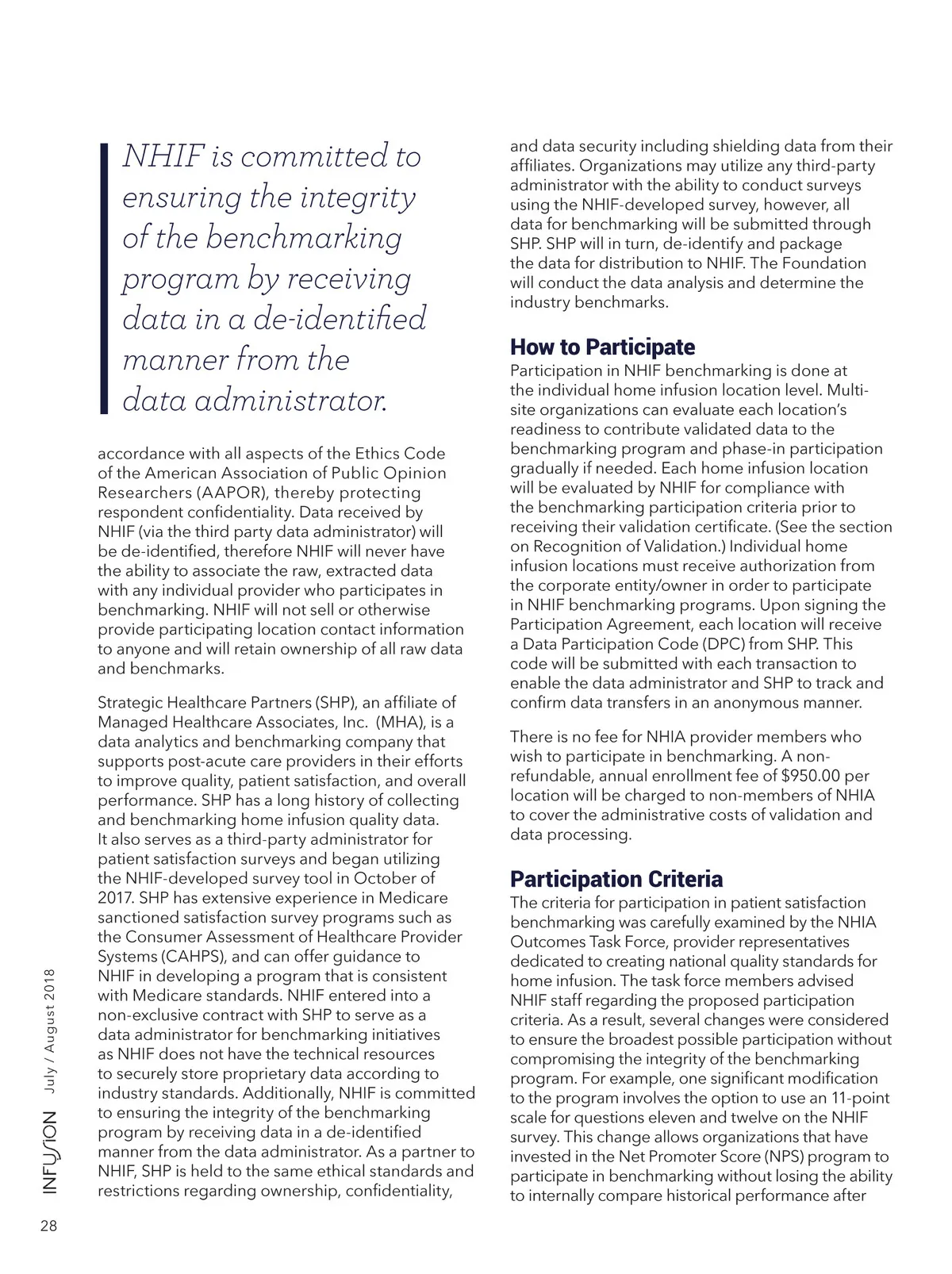 NHIF is committed to ensuring the integrity of the benchmarking program by receiving data in a de-identified manner from the data administrator.

accordance with all aspects of the Ethics Code of the American Association of Public Opinion Researchers (AAPOR), thereby protecting respondent confidentiality. Data received by NHIF (via the third party data administrator) will be de-identified, therefore NHIF will never have the ability to associate the raw, extracted data with any individual provider who participates in benchmarking. NHIF will not sell or otherwise provide participating location contact information to anyone and will retain ownership of all raw data and benchmarks.

Strategic Healthcare Partners (SHP), an affiliate of Managed Healthcare Associates, Inc. (MHA), is a data analytics and benchmarking company that supports post-acute care providers in their efforts to improve quality, patient satisfaction, and overall performance. SHP has a long history of collecting and benchmarking home infusion quality data. It also serves as a third-party administrator for patient satisfaction surveys and began utilizing the NHIF-developed survey tool in October of 2017. SHP has extensive experience in Medicare sanctioned satisfaction survey programs such as the Consumer Assessment of Healthcare Provider Systems (CAHPS), and can offer guidance to NHIF in developing a program that is consistent with Medicare standards. NHIF entered into a non-exclusive contract with SHP to serve as a data administrator for benchmarking initiatives as NHIF does not have the technical resources to securely store proprietary data according to industry standards. Additionally, NHIF is committed to ensuring the integrity of the benchmarking program by receiving data in a de-identified manner from the data administrator. As a partner to NHIF, SHP is held to the same ethical standards and restrictions regarding ownership, confidentiality,

and data security including shielding data from their affiliates. Organizations may utilize any third-party administrator with the ability to conduct surveys using the NHIF-developed survey, however, all data for benchmarking will be submitted through SHP. SHP will in turn, de-identify and package the data for distribution to NHIF. The Foundation will conduct the data analysis and determine the industry benchmarks.

How to Participate
Participation in NHIF benchmarking is done at the individual home infusion location level. Multi-site organizations can evaluate each location's readiness to contribute validated data to the benchmarking program and phase-in participation gradually if needed. Each home infusion location will be evaluated by NHIF for compliance with the benchmarking participation criteria prior to receiving their validation certificate. (See the section on Recognition of Validation.) Individual home infusion locations must receive authorization from the corporate entity/owner in order to participate in NHIF benchmarking programs. Upon signing the Participation Agreement, each location will receive a Data Participation Code (DPC) from SHP. This code will be submitted with each transaction to enable the data administrator and SHP to track and confirm data transfers in an anonymous manner.

There is no fee for NHIA provider members who wish to participate in benchmarking. A non-refundable, annual enrollment fee of $950.00 per location will be charged to non-members of NHIA to cover the administrative costs of validation and data processing.

Participation Criteria
The criteria for participation in patient satisfaction benchmarking was carefully examined by the NHIA Outcomes Task Force, provider representatives dedicated to creating national quality standards for home infusion. The task force members advised NHIF staff regarding the proposed participation criteria. As a result, several changes were considered to ensure the broadest possible participation without compromising the integrity of the benchmarking program. For example, one significant modification to the program involves the option to use an 11-point scale for questions eleven and twelve on the NHIF survey. This change allows organizations that have invested in the Net Promoter Score (NPS) program to participate in benchmarking without losing the ability to internally compare historical performance after

INFUSION July / August 2018

28